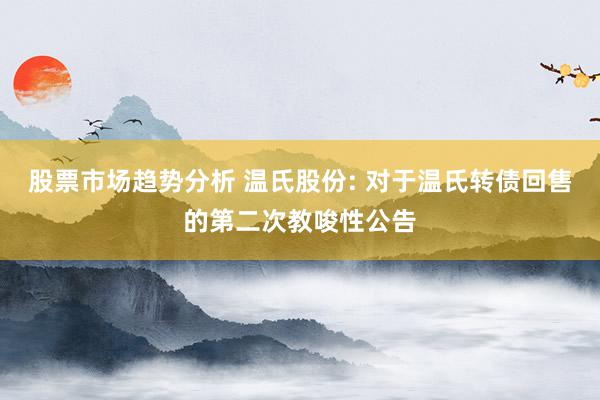 股票市场趋势分析 温氏股份: 对于温氏转债回售的第二次教唆性公告